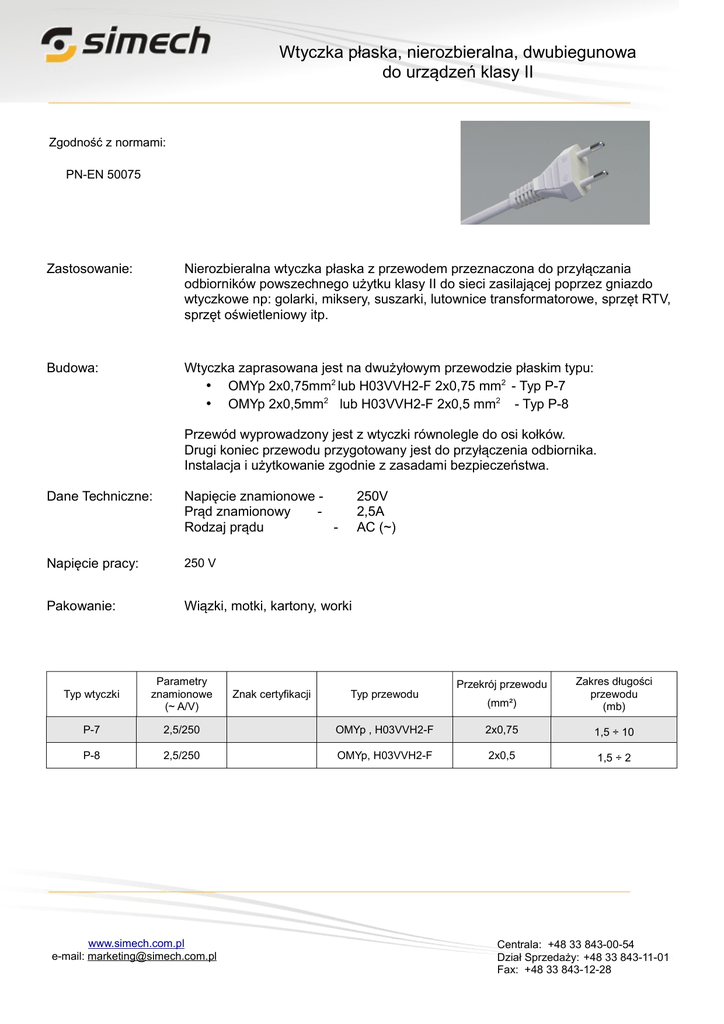 simech

Wtyczka płaska, nierozbieralna, dwubiegunowa do urządzeń klasy II

Zgodność z normami:

PN-EN 50075

Zastosowanie: Nierozbieralna wtyczka płaska z przewodem przeznaczona do przyłączania odbiorników powszechnego użytku klasy II do sieci zasilającej poprzez gniazdo wtyczkowe np: golarki, miksery, suszarki, lutownice transformatorowe, sprzęt RTV, sprzęt oświetleniowy itp.

Budowa: Wtyczka zaprasowana jest na dwużyłowym przewodzie płaskim typu:
• OMYp 2x0,75mm$^2$ lub H03VVH2-F 2x0,75 mm$^2$ - Typ P-7
• OMYp 2x0,5mm$^2$ lub H03VVH2-F 2x0,5 mm$^2$ - Typ P-8

Przewód wyprowadzony jest z wtyczki równolegle do osi kołków.
Drugi koniec przewodu przygotowany jest do przyłączenia odbiornika.
Instalacja i użytkowanie zgodnie z zasadami bezpieczeństwa.

Dane Techniczne: Napięcie znamionowe - 250V
Prąd znamionowy - 2,5A
Rodzaj prądu - AC (~)

Napięcie pracy: 250 V

Pakowanie: Wiązki, motki, kartony, worki

| Typ wtyczki | Parametry znamionowe (~ A/V) | Znak certyfikacji | Typ przewodu | Przekrój przewodu (mm²) | Zakres długości przewodu (mb) |
|---|---|---|---|---|---|
| P-7 | 2,5/250 | | OMYp , H03VVH2-F | 2x0,75 | 1,5 ÷ 10 |
| P-8 | 2,5/250 | | OMYp, H03VVH2-F | 2x0,5 | 1,5 ÷ 2 |

www.simech.com.pl
e-mail: marketing@simech.com.pl

Centrala: +48 33 843-00-54
Dział Sprzedaży: +48 33 843-11-01
Fax: +48 33 843-12-28